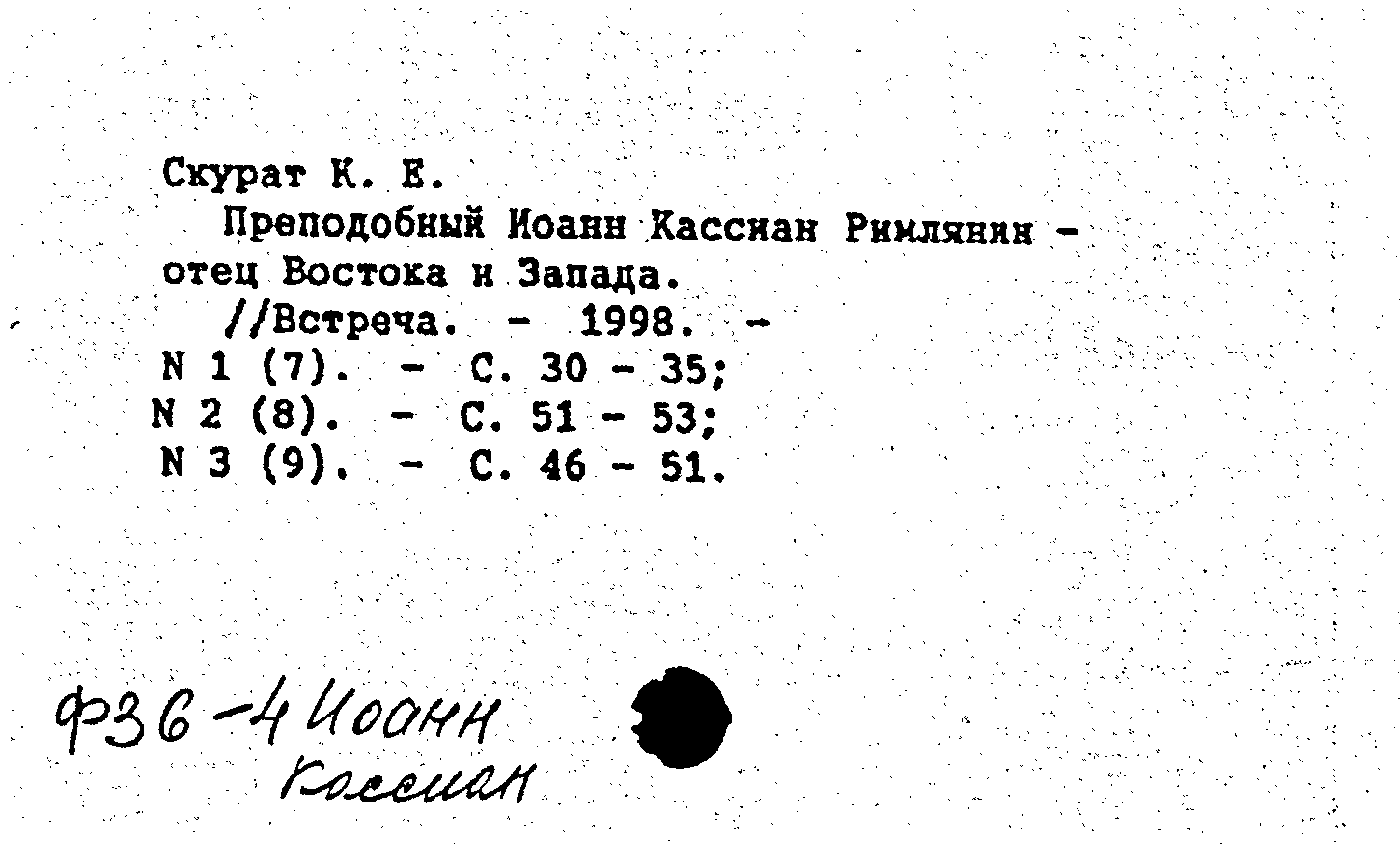 Скурат К. Е.
Преподобный Иоанн Кассиан Римлянин - отец Востока и Запада.
//Встреча. - 1998. -
N 1 (7). - С. 30 - 35;
N 2 (8). - С. 51 - 53;
N 3 (9). - С. 46 - 51.

Ф36-4 Иоанн Кассиан